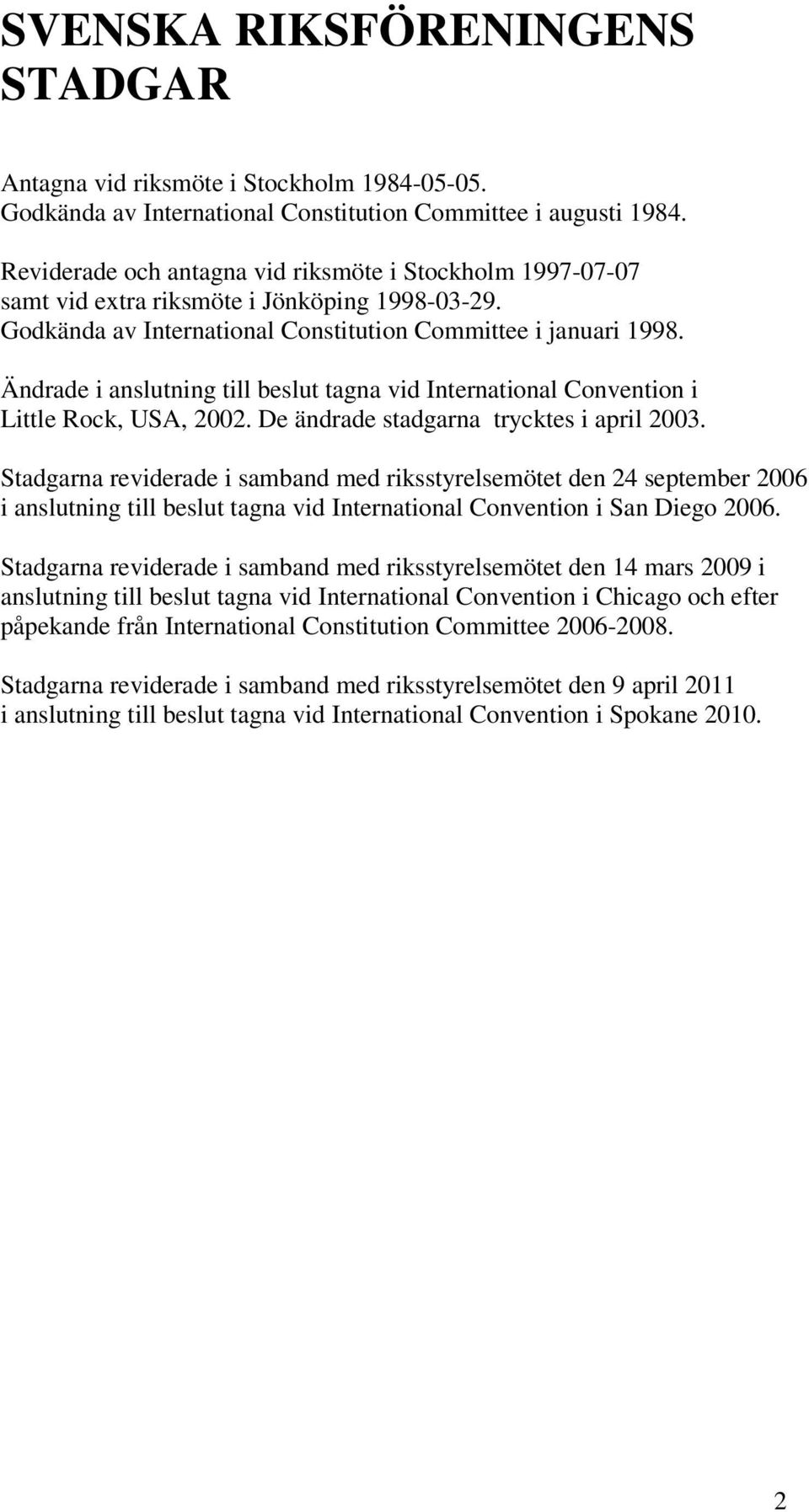 SVENSKA RIKSFÖRENINGENS STADGAR

Antagna vid riksmöte i Stockholm 1984-05-05.
Godkända av International Constitution Committee i augusti 1984.

Reviderade och antagna vid riksmöte i Stockholm 1997-07-07 samt vid extra riksmöte i Jönköping 1998-03-29.
Godkända av International Constitution Committee i januari 1998.

Ändrade i anslutning till beslut tagna vid International Convention i Little Rock, USA, 2002. De ändrade stadgarna trycktes i april 2003.

Stadgarna reviderade i samband med riksstyrelsemötet den 24 september 2006 i anslutning till beslut tagna vid International Convention i San Diego 2006.

Stadgarna reviderade i samband med riksstyrelsemötet den 14 mars 2009 i anslutning till beslut tagna vid International Convention i Chicago och efter påpekande från International Constitution Committee 2006-2008.

Stadgarna reviderade i samband med riksstyrelsemötet den 9 april 2011 i anslutning till beslut tagna vid International Convention i Spokane 2010.

2